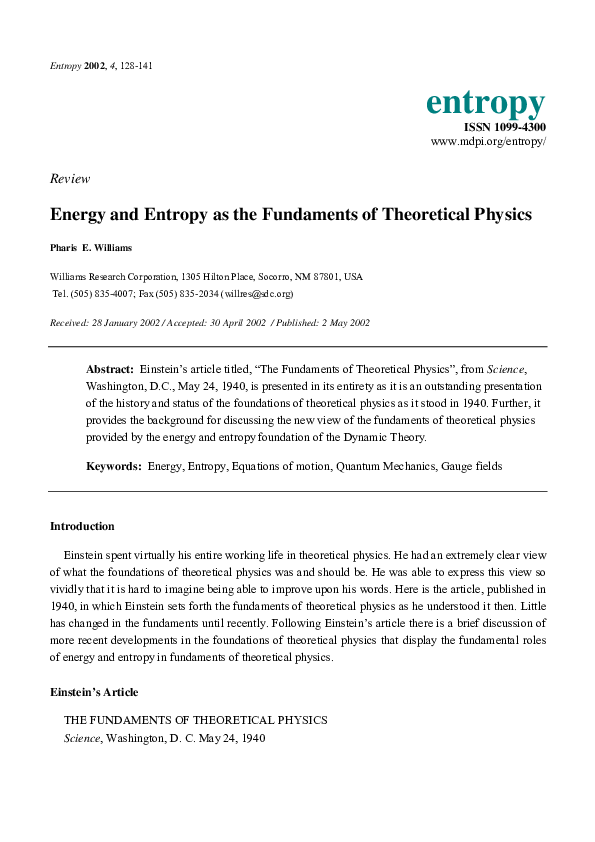 Entropy 2002, 4, 128-141

entropy
ISSN 1099-4300
www.mdpi.org/entropy/

Review

Energy and Entropy as the Fundaments of Theoretical Physics

Pharis E. Williams

Williams Research Corporation, 1305 Hilton Place, Socorro, NM 87801, USA
Tel. (505) 835-4007; Fax (505) 835-2034 (willres@sdc.org)

Received: 28 January 2002 / Accepted: 30 April 2002 / Published: 2 May 2002

Abstract: Einstein's article titled, "The Fundaments of Theoretical Physics", from Science, Washington, D.C., May 24, 1940, is presented in its entirety as it is an outstanding presentation of the history and status of the foundations of theoretical physics as it stood in 1940. Further, it provides the background for discussing the new view of the fundaments of theoretical physics provided by the energy and entropy foundation of the Dynamic Theory.

Keywords: Energy, Entropy, Equations of motion, Quantum Mechanics, Gauge fields

Introduction

Einstein spent virtually his entire working life in theoretical physics. He had an extremely clear view of what the foundations of theoretical physics was and should be. He was able to express this view so vividly that it is hard to imagine being able to improve upon his words. Here is the article, published in 1940, in which Einstein sets forth the fundaments of theoretical physics as he understood it then. Little has changed in the fundaments until recently. Following Einstein's article there is a brief discussion of more recent developments in the foundations of theoretical physics that display the fundamental roles of energy and entropy in fundaments of theoretical physics.

Einstein's Article

THE FUNDAMENTS OF THEORETICAL PHYSICS
Science, Washington, D. C. May 24, 1940